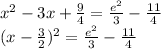 $x^2 - 3x + \frac{9}{4} = \frac{e^2}{3} - \frac{11}{4}$
$(x - \frac{3}{2})^2 = \frac{e^2}{3} - \frac{11}{4}$